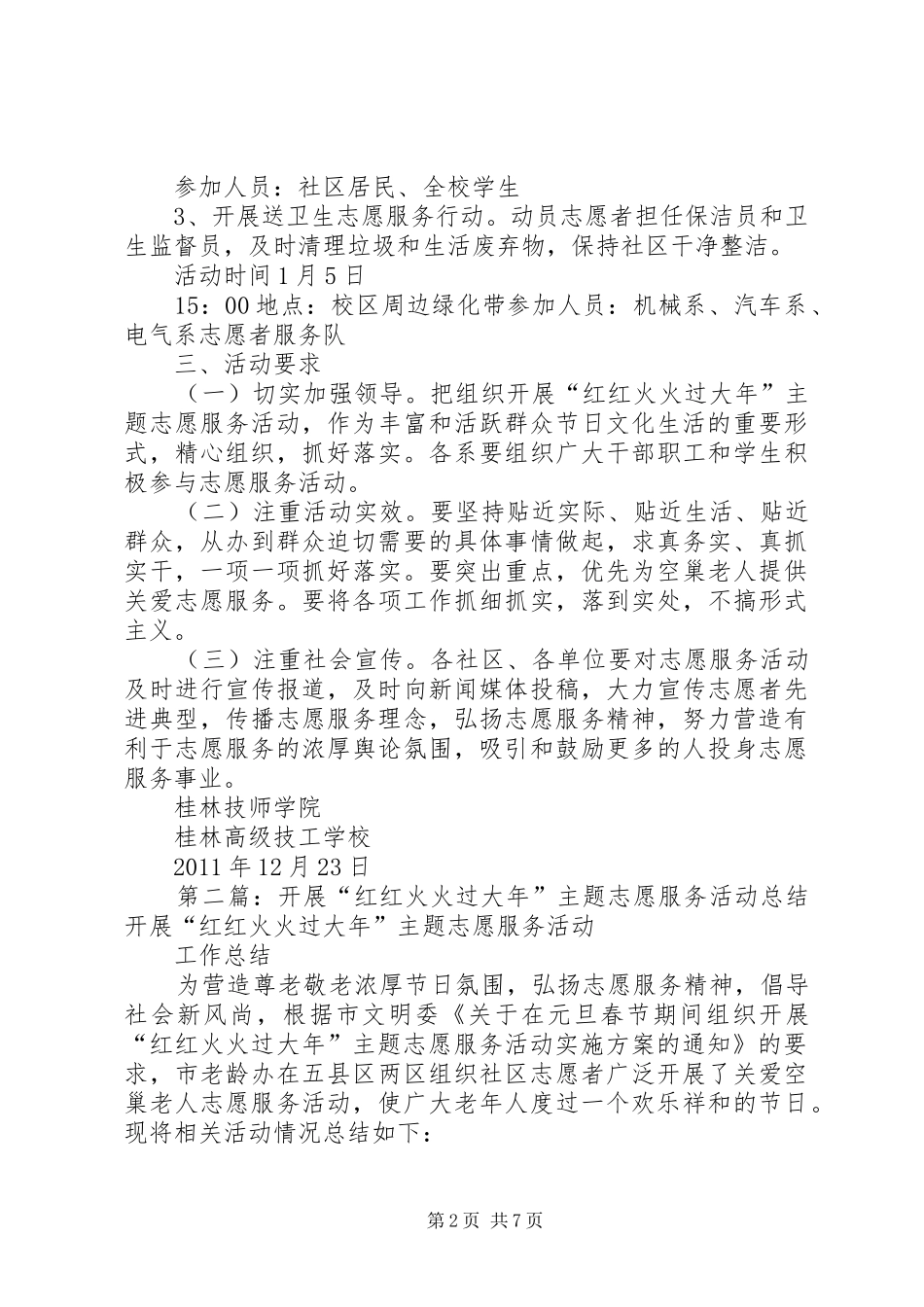 参加人员：社区居民、全校学生

3、开展送卫生志愿服务行动。动员志愿者担任保洁员和卫生监督员，及时清理垃圾和生活废弃物，保持社区干净整洁。

活动时间 1 月 5 日

15：00 地点：校区周边绿化带参加人员：机械系、汽车系、电气系志愿者服务队

三、活动要求

（一）切实加强领导。把组织开展“红红火火过大年”主题志愿服务活动，作为丰富和活跃群众节日文化生活的重要形式，精心组织，抓好落实。各系要组织广大干部职工和学生积极参与志愿服务活动。

（二）注重活动实效。要坚持贴近实际、贴近生活、贴近群众，从办到群众迫切需要的具体事情做起，求真务实、真抓实干，一项一项抓好落实。要突出重点，优先为空巢老人提供关爱志愿服务。要将各项工作抓细抓实，落到实处，不搞形式主义。

（三）注重社会宣传。各社区、各单位要对志愿服务活动及时进行宣传报道，及时向新闻媒体投稿，大力宣传志愿者先进典型，传播志愿服务理念，弘扬志愿服务精神，努力营造有利于志愿服务的浓厚舆论氛围，吸引和鼓励更多的人投身志愿服务事业。

桂林技师学院

桂林高级技工学校

2011 年 12 月 23 日

第二篇：开展“红红火火过大年”主题志愿服务活动总结开展“红红火火过大年”主题志愿服务活动

工作总结

为营造尊老敬老浓厚节日氛围，弘扬志愿服务精神，倡导社会新风尚，根据市文明委《关于在元旦春节期间组织开展“红红火火过大年”主题志愿服务活动实施方案的通知》的要求，市老龄办在五县区两区组织社区志愿者广泛开展了关爱空巢老人志愿服务活动，使广大老年人度过一个欢乐祥和的节日。现将相关活动情况总结如下：

第 2 页 共 7 页